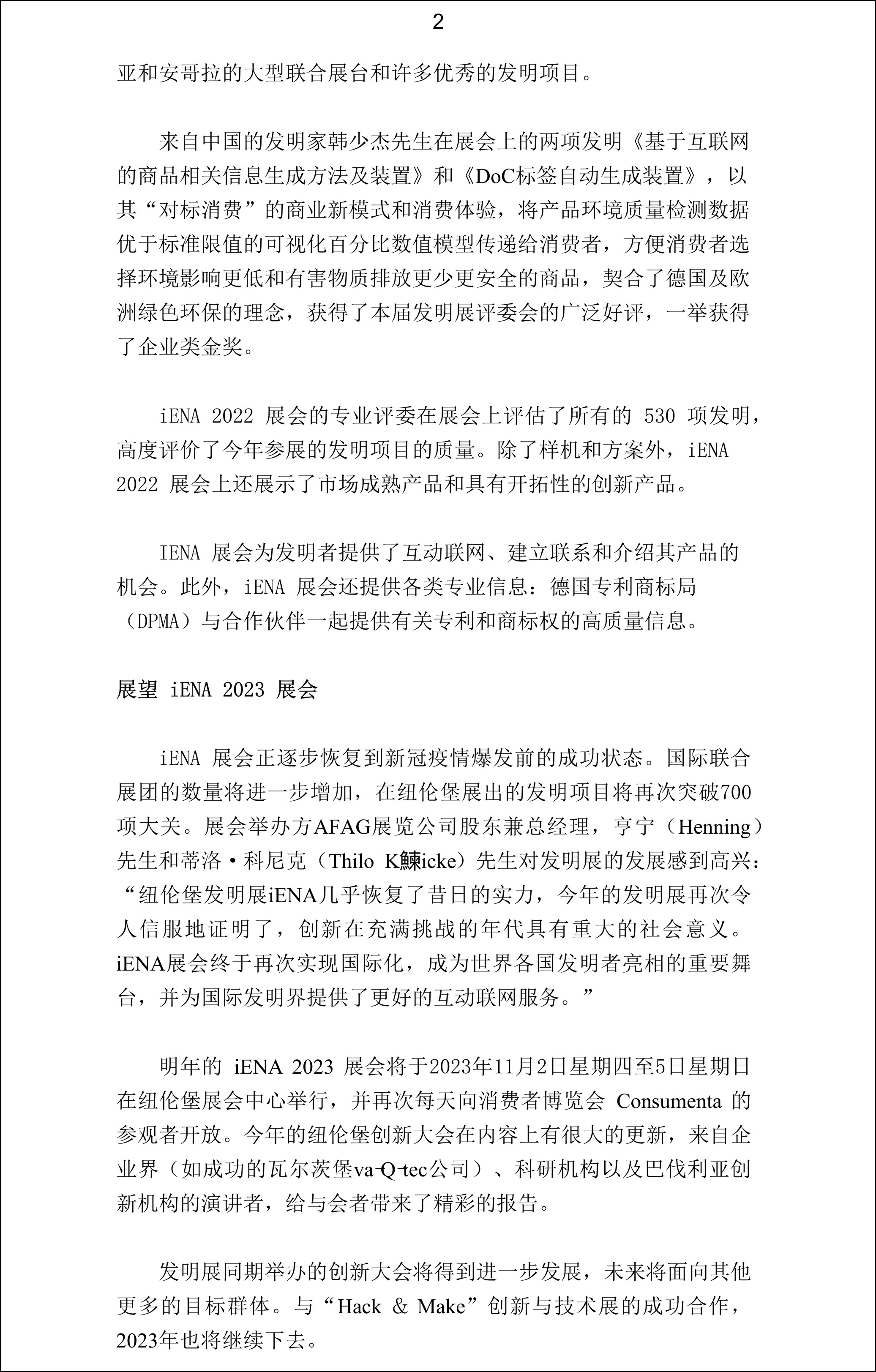 2

亚和安哥拉的大型联合展台和许多优秀的发明项目。

来自中国的发明家韩少杰先生在展会上的两项发明《基于互联网的商品相关信息生成方法及装置》和《DoC标签自动生成装置》，以其“对标消费”的商业新模式和消费体验，将产品环境质量检测数据优于标准限值的可视化百分比数值模型传递给消费者，方便消费者选择环境影响更低和有害物质排放更少更安全的商品，契合了德国及欧洲绿色环保的理念，获得了本届发明展评委会的广泛好评，一举获得了企业类金奖。

iENA 2022 展会的专业评委在展会上评估了所有的 530 项发明，高度评价了今年参展的发明项目的质量。除了样机和方案外，iENA 2022 展会上还展示了市场成熟产品和具有开拓性的创新产品。

IENA 展会为发明者提供了互动联网、建立联系和介绍其产品的机会。此外，iENA 展会还提供各类专业信息：德国专利商标局（DPMA）与合作伙伴一起提供有关专利和商标权的高质量信息。

展望 iENA 2023 展会

iENA 展会正逐步恢复到新冠疫情爆发前的成功状态。国际联合展团的数量将进一步增加，在纽伦堡展出的发明项目将再次突破700项大关。展会举办方AFAG展览公司股东兼总经理，亨宁（Henning）先生和蒂洛·科尼克（Thilo K鰊icke）先生对发明展的发展感到高兴：“纽伦堡发明展iENA几乎恢复了昔日的实力，今年的发明展再次令人信服地证明了，创新在充满挑战的年代具有重大的社会意义。iENA展会终于再次实现国际化，成为世界各国发明者亮相的重要舞台，并为国际发明界提供了更好的互动联网服务。”

明年的 iENA 2023 展会将于2023年11月2日星期四至5日星期日在纽伦堡展会中心举行，并再次每天向消费者博览会 Consumenta 的参观者开放。今年的纽伦堡创新大会在内容上有很大的更新，来自企业界（如成功的瓦尔茨堡va-Q-tec公司）、科研机构以及巴伐利亚创新机构的演讲者，给与会者带来了精彩的报告。

发明展同期举办的创新大会将得到进一步发展，未来将面向其他更多的目标群体。与“Hack & Make”创新与技术展的成功合作，2023年也将继续下去。